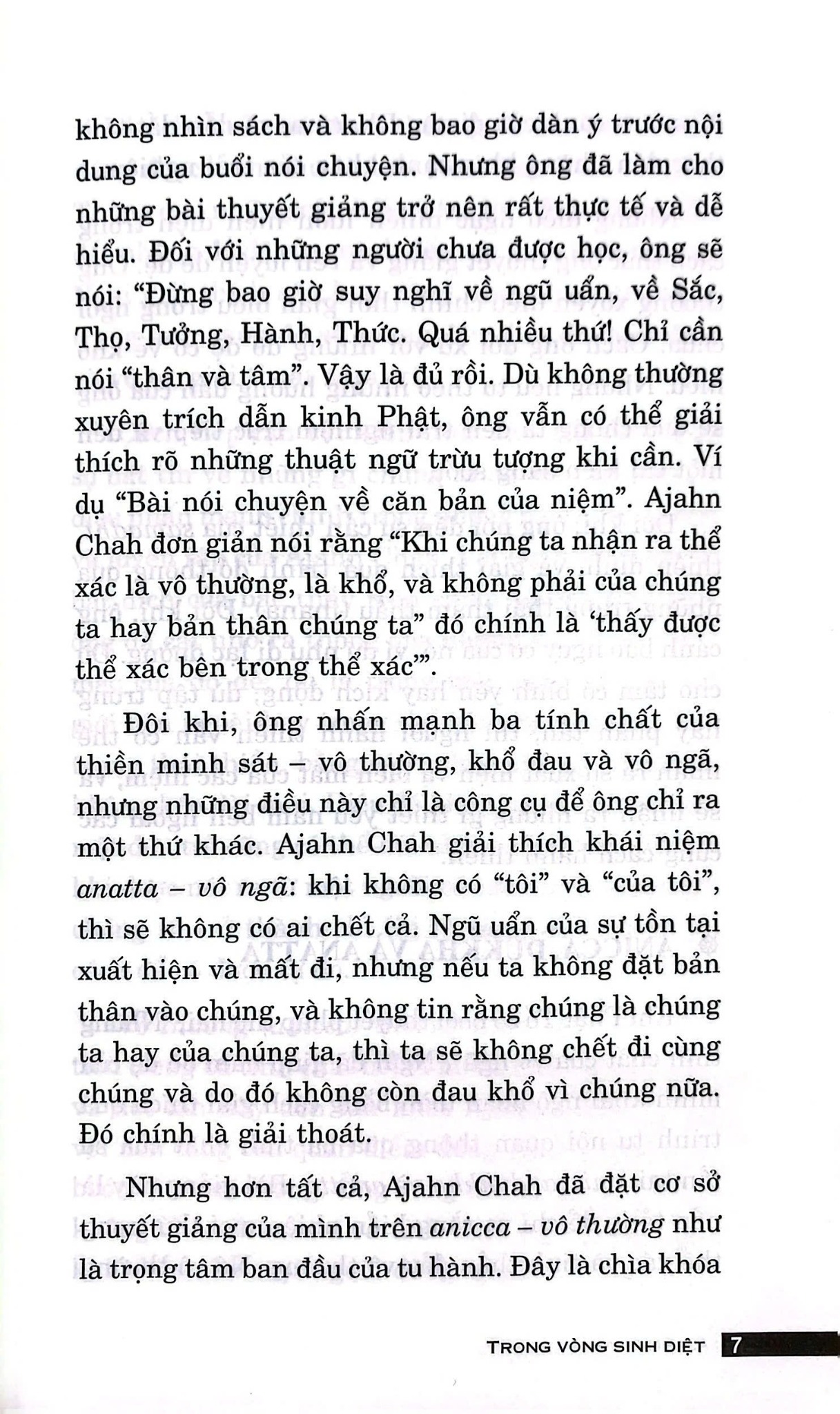 không nhìn sách và không bao giờ dàn ý trước nội dung của buổi nói chuyện. Nhưng ông đã làm cho những bài thuyết giảng trở nên rất thực tế và dễ hiểu. Đối với những người chưa được học, ông sẽ nói: "Đừng bao giờ suy nghĩ về ngũ uẩn, về Sắc, Thọ, Tưởng, Hành, Thức. Quá nhiều thứ! Chỉ cần nói "thân và tâm". Vậy là đủ rồi. Dù không thường xuyên trích dẫn kinh Phật, ông vẫn có thể giải thích rõ những thuật ngữ trừu tượng khi cần. Ví dụ "Bài nói chuyện về căn bản của niệm". Ajahn Chah đơn giản nói rằng "Khi chúng ta nhận ra thể xác là vô thường, là khổ, và không phải của chúng ta hay bản thân chúng ta" đó chính là 'thấy được thể xác bên trong thể xác'".

Đôi khi, ông nhấn mạnh ba tính chất của thiền minh sát – vô thường, khổ đau và vô ngã, nhưng những điều này chỉ là công cụ để ông chỉ ra một thứ khác. Ajahn Chah giải thích khái niệm anatta – vô ngã: khi không có "tôi" và "của tôi", thì sẽ không có ai chết cả. Ngũ uẩn của sự tồn tại xuất hiện và mất đi, nhưng nếu ta không đặt bản thân vào chúng, và không tin rằng chúng là chúng ta hay của chúng ta, thì ta sẽ không chết đi cùng chúng và do đó không còn đau khổ vì chúng nữa. Đó chính là giải thoát.

Nhưng hơn tất cả, Ajahn Chah đã đặt cơ sở thuyết giảng của mình trên anicca – vô thường như là trọng tâm ban đầu của tu hành. Đây là chìa khóa

TRONG VÒNG SINH DIỆT 7